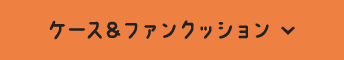 ケース&ファンクッション